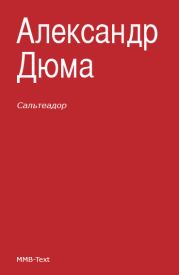 Александр Дюма

Сальтеадор

MMB-Text